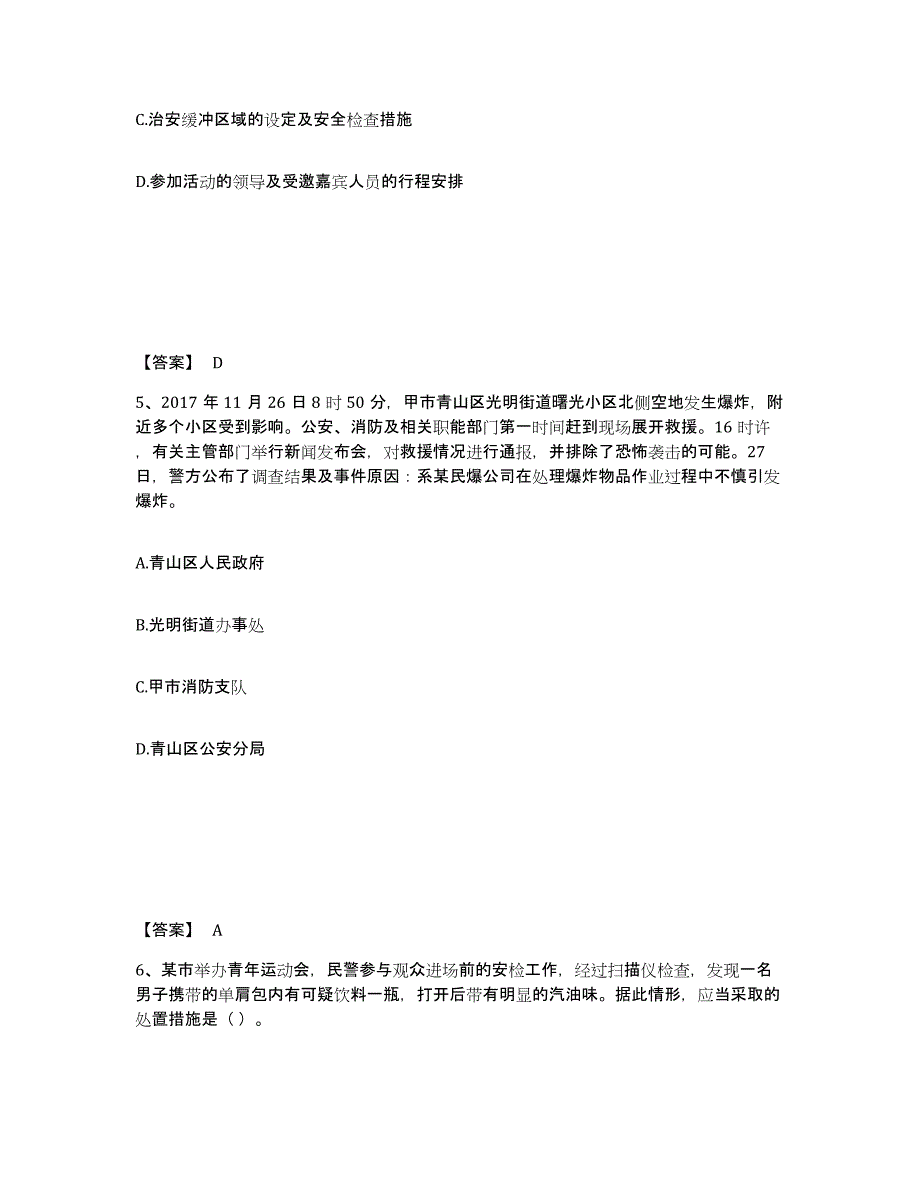 C.治安缓冲区域的设定及安全检查措施

D.参加活动的领导及受邀嘉宾人员的行程安排

【答案】 D

5、2017 年 11 月 26 日 8 时 50 分，甲市青山区光明街道曙光小区北侧空地发生爆炸，附近多个小区受到影响。公安、消防及相关职能部门第一时间赶到现场展开救援。16 时许，有关主管部门举行新闻发布会，对救援情况进行通报，并排除了恐怖袭击的可能。27 日，警方公布了调查结果及事件原因：系某民爆公司在处理爆炸物品作业过程中不慎引发爆炸。

A.青山区人民政府

B.光明街道办事处

C.甲市消防支队

D.青山区公安分局

【答案】 A

6、某市举办青年运动会，民警参与观众进场前的安检工作，经过扫描仪检查，发现一名男子携带的单肩包内有可疑饮料一瓶，打开后带有明显的汽油味。据此情形，应当采取的处置措施是（ ）。